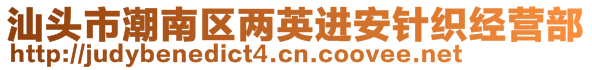 汕头市潮南区两英进安针织经营部
http://judybenedict4.cn.coovee.net